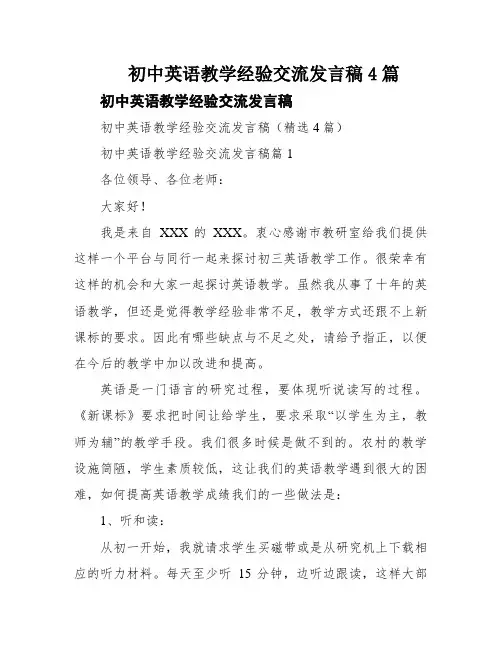 初中英语教学经验交流发言稿4篇

初中英语教学经验交流发言稿

初中英语教学经验交流发言稿（精选4篇）

初中英语教学经验交流发言稿篇1

各位领导、各位老师：

大家好！

我是来自 XXX 的 XXX。衷心感谢市教研室给我们提供这样一个平台与同行一起来探讨初三英语教学工作。很荣幸有这样的机会和大家一起探讨英语教学。虽然我从事了十年的英语教学，但还是觉得教学经验非常不足，教学方式还跟不上新课标的要求。因此有哪些缺点与不足之处，请给予指正，以便在今后的教学中加以改进和提高。

英语是一门语言的研究过程，要体现听说读写的过程。《新课标》要求把时间让给学生，要求采取“以学生为主，教师为辅”的教学手段。我们很多时候是做不到的。农村的教学设施简陋，学生素质较低，这让我们的英语教学遇到很大的困难，如何提高英语教学成绩我们的一些做法是：

1、听和读：

从初一开始，我就请求学生买磁带或是从研究机上下载相应的听力材料。每天至少听 15 分钟，边听边跟读，这样大部